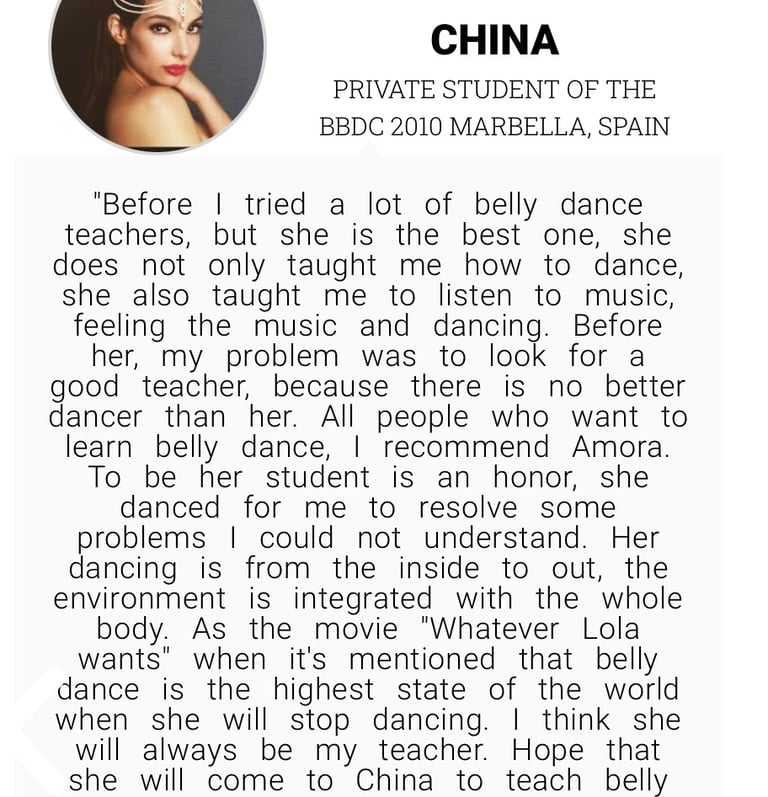 CHINA

PRIVATE STUDENT OF THE BBDC 2010 MARBELLA, SPAIN

"Before I tried a lot of belly dance teachers, but she is the best one, she does not only taught me how to dance, she also taught me to listen to music, feeling the music and dancing. Before her, my problem was to look for a good teacher, because there is no better dancer than her. All people who want to learn belly dance, I recommend Amora. To be her student is an honor, she danced for me to resolve some problems I could not understand. Her dancing is from the inside to out, the environment is integrated with the whole body. As the movie "Whatever Lola wants" when it's mentioned that belly dance is the highest state of the world when she will stop dancing. I think she will always be my teacher. Hope that she will come to China to teach belly